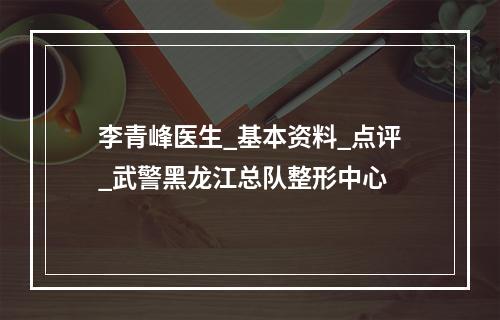 李青峰医生_基本资料_点评_武警黑龙江总队整形中心